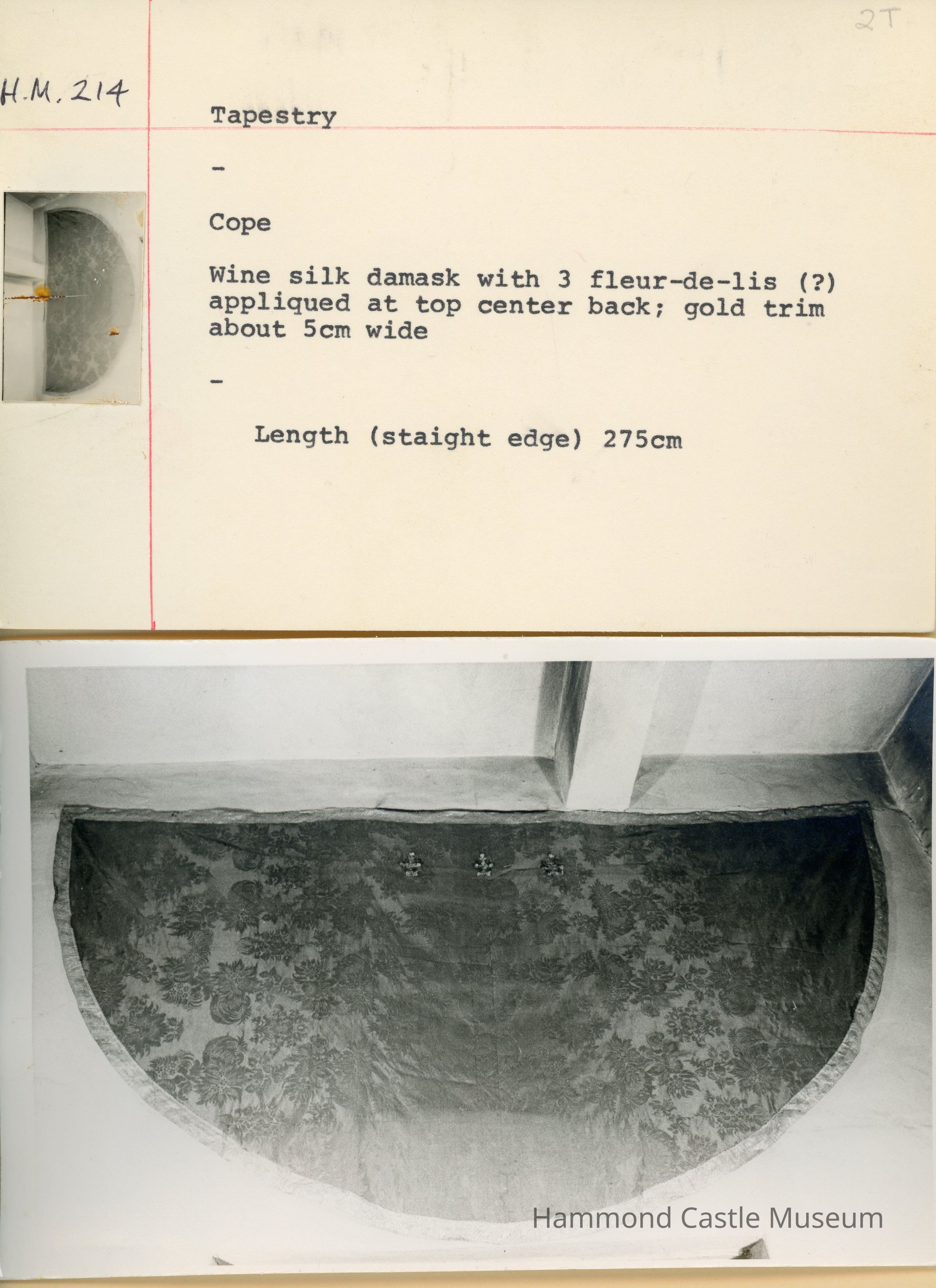 2T

H.M. 214

Tapestry

-

Cope

Wine silk damask with 3 fleur-de-lis (?) appliqued at top center back; gold trim about 5cm wide

-

Length (staight edge) 275cm

Hammond Castle Museum